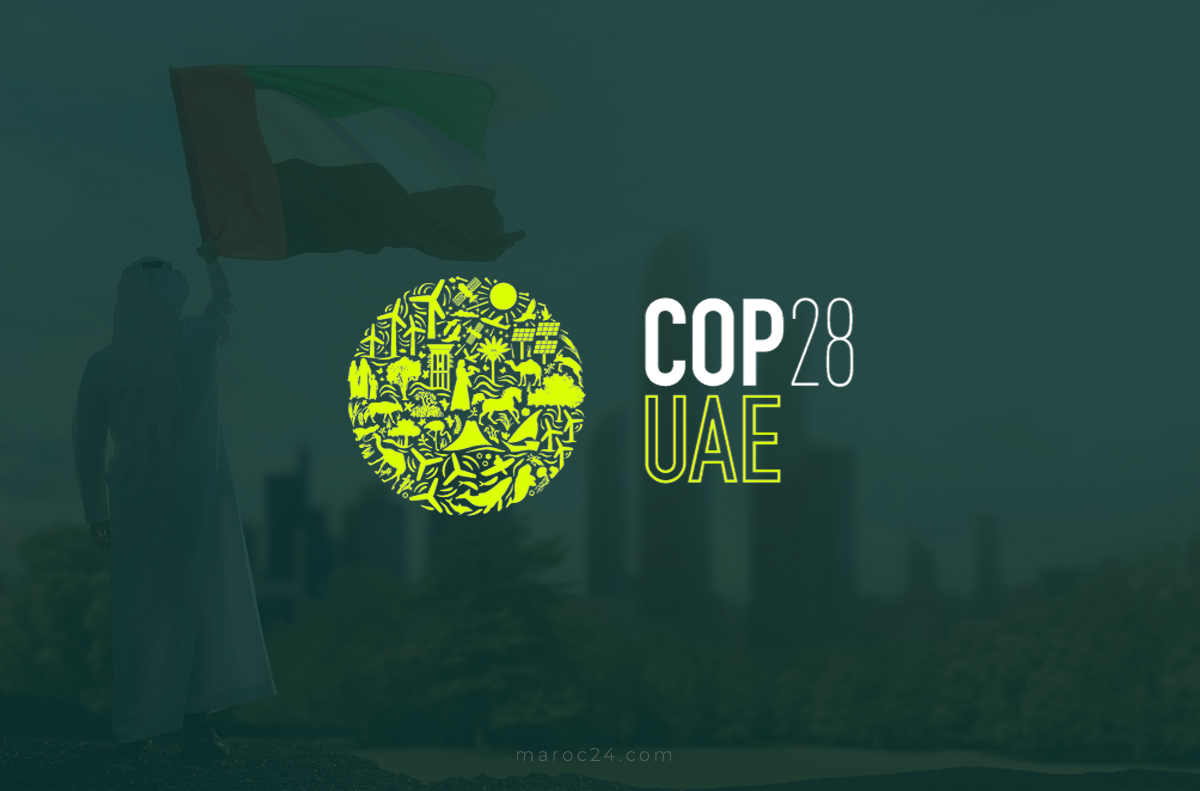 COP28
UAE

maroc24.com